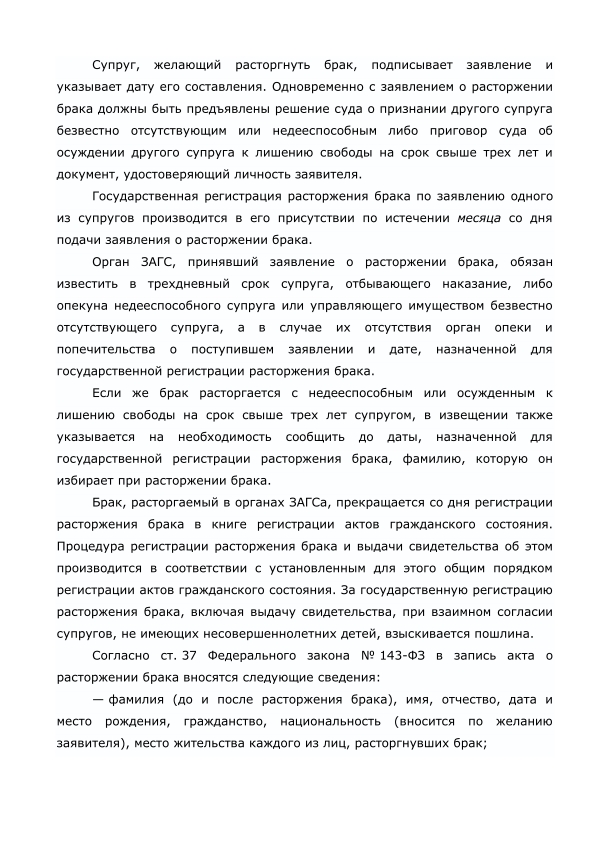 Супруг, желающий расторгнуть брак, подписывает заявление и указывает дату его составления. Одновременно с заявлением о расторжении брака должны быть предъявлены решение суда о признании другого супруга безвестно отсутствующим или недееспособным либо приговор суда об осуждении другого супруга к лишению свободы на срок свыше трех лет и документ, удостоверяющий личность заявителя.

Государственная регистрация расторжения брака по заявлению одного из супругов производится в его присутствии по истечении месяца со дня подачи заявления о расторжении брака.

Орган ЗАГС, принявший заявление о расторжении брака, обязан известить в трехдневный срок супруга, отбывающего наказание, либо опекуна недееспособного супруга или управляющего имуществом безвестно отсутствующего супруга, а в случае их отсутствия орган опеки и попечительства о поступившем заявлении и дате, назначенной для государственной регистрации расторжения брака.

Если же брак расторгается с недееспособным или осужденным к лишению свободы на срок свыше трех лет супругом, в извещении также указывается на необходимость сообщить до даты, назначенной для государственной регистрации расторжения брака, фамилию, которую он избирает при расторжении брака.

Брак, расторгаемый в органах ЗАГСа, прекращается со дня регистрации расторжения брака в книге регистрации актов гражданского состояния. Процедура регистрации расторжения брака и выдачи свидетельства об этом производится в соответствии с установленным для этого общим порядком регистрации актов гражданского состояния. За государственную регистрацию расторжения брака, включая выдачу свидетельства, при взаимном согласии супругов, не имеющих несовершеннолетних детей, взыскивается пошлина.

Согласно ст. 37 Федерального закона № 143-ФЗ в запись акта о расторжении брака вносятся следующие сведения:

— фамилия (до и после расторжения брака), имя, отчество, дата и место рождения, гражданство, национальность (вносится по желанию заявителя), место жительства каждого из лиц, расторгнувших брак;